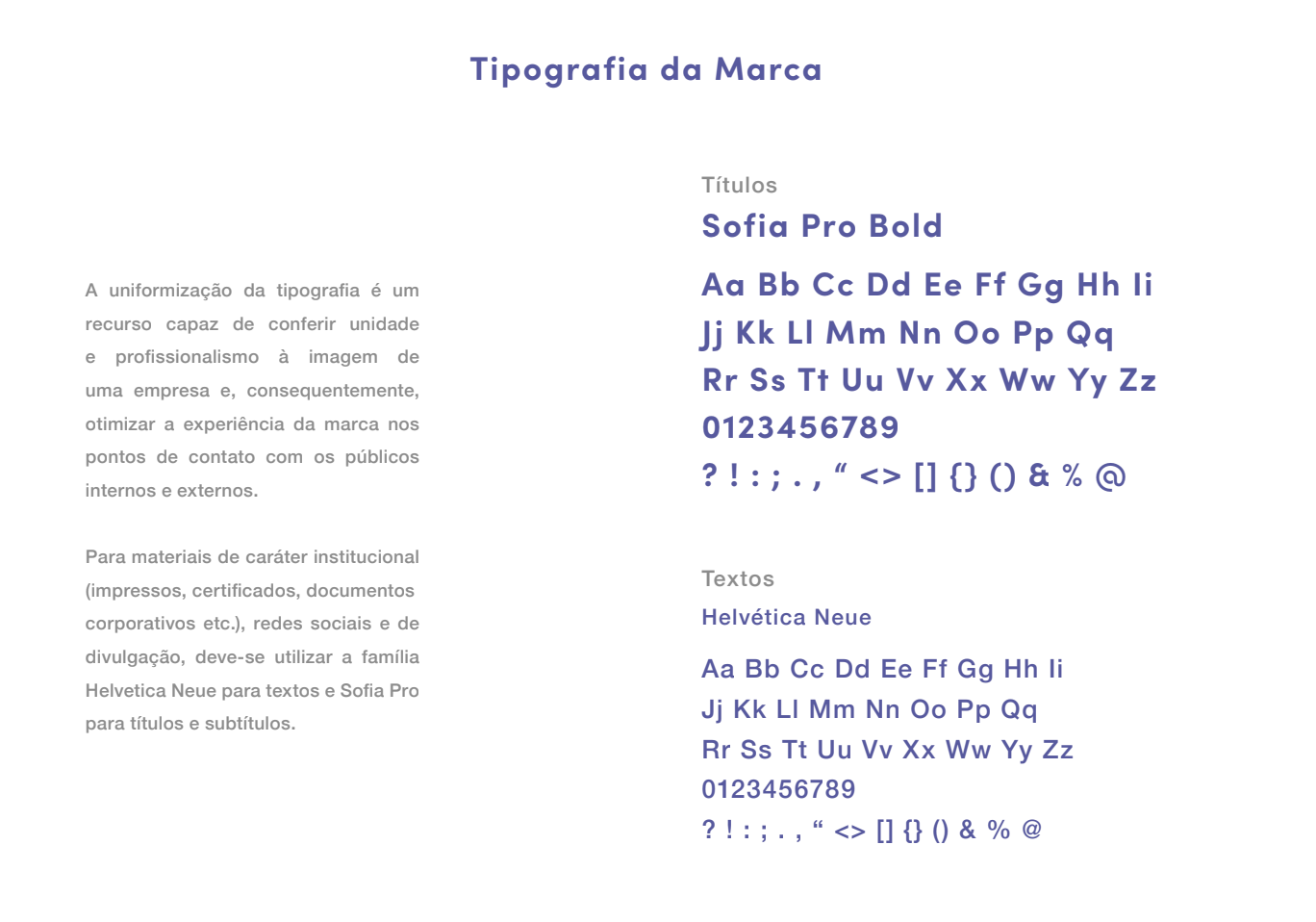 Tipografia da Marca

A uniformização da tipografia é um recurso capaz de conferir unidade e profissionalismo à imagem de uma empresa e, consequentemente, otimizar a experiência da marca nos pontos de contato com os públicos internos e externos.

Para materiais de caráter institucional (impressos, certificados, documentos corporativos etc.), redes sociais e de divulgação, deve-se utilizar a família Helvetica Neue para textos e Sofia Pro para títulos e subtítulos.

Títulos

Sofia Pro Bold

Aa Bb Cc Dd Ee Ff Gg Hh Ii
Jj Kk Ll Mm Nn Oo Pp Qq
Rr Ss Tt Uu Vv Xx Ww Yy Zz
0123456789
? ! : ; . , “ <> [] {} () & % @

Textos

Helvética Neue

Aa Bb Cc Dd Ee Ff Gg Hh Ii
Jj Kk Ll Mm Nn Oo Pp Qq
Rr Ss Tt Uu Vv Xx Ww Yy Zz
0123456789
? ! : ; . , “ <> [] {} () & % @